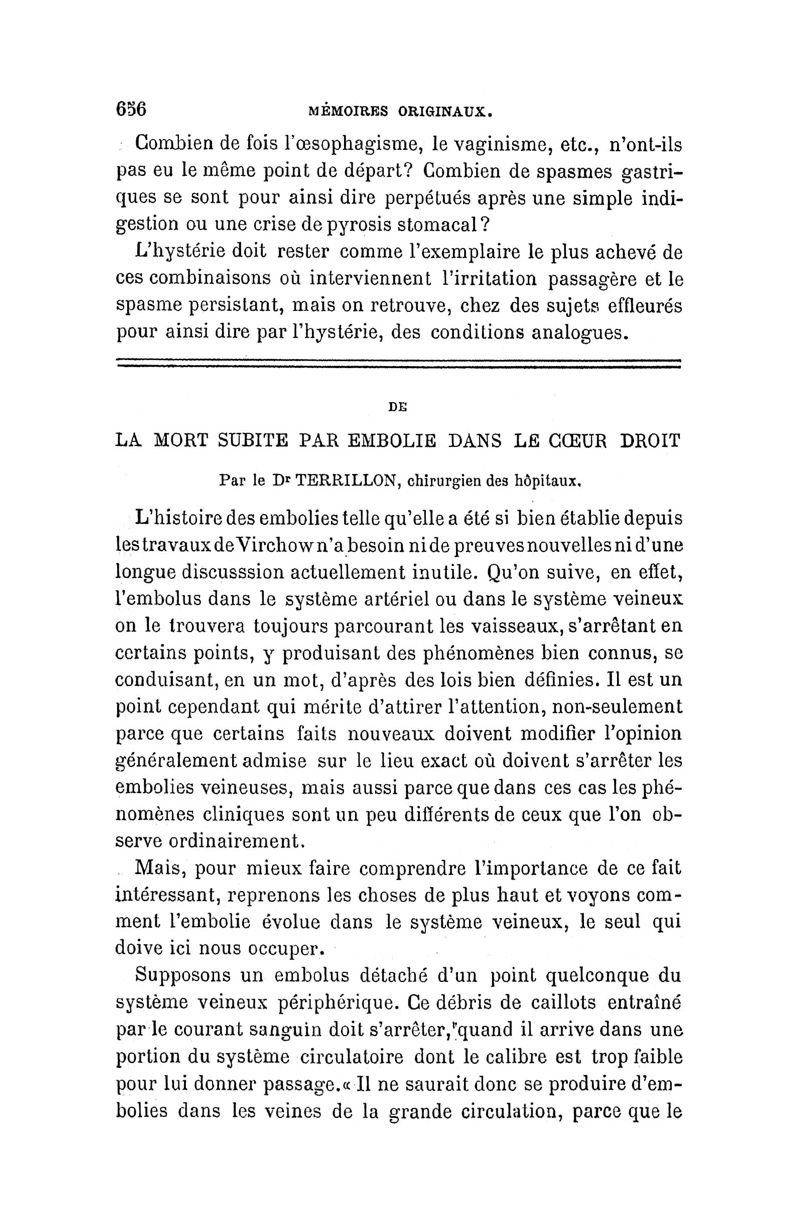 656 MÉMOIRES ORIGINAUX.

Combien de fois l'œsophagisme, le vaginisme, etc., n'ont-ils pas eu le même point de départ? Combien de spasmes gastriques se sont pour ainsi dire perpétués après une simple indigestion ou une crise de pyrosis stomacal?

L'hystérie doit rester comme l'exemplaire le plus achevé de ces combinaisons où interviennent l'irritation passagère et le spasme persistant, mais on retrouve, chez des sujets effleurés pour ainsi dire par l'hystérie, des conditions analogues.

DE

LA MORT SUBITE PAR EMBOLIE DANS LE CŒUR DROIT

Par le Dr TERRILLON, chirurgien des hôpitaux.

L'histoire des embolies telle qu'elle a été si bien établie depuis les travaux de Virchow n'a besoin ni de preuves nouvelles ni d'une longue discusssion actuellement inutile. Qu'on suive, en effet, l'embolus dans le système artériel ou dans le système veineux on le trouvera toujours parcourant les vaisseaux, s'arrêtant en certains points, y produisant des phénomènes bien connus, se conduisant, en un mot, d'après des lois bien définies. Il est un point cependant qui mérite d'attirer l'attention, non-seulement parce que certains faits nouveaux doivent modifier l'opinion généralement admise sur le lieu exact où doivent s'arrêter les embolies veineuses, mais aussi parce que dans ces cas les phénomènes cliniques sont un peu différents de ceux que l'on observe ordinairement.

Mais, pour mieux faire comprendre l'importance de ce fait intéressant, reprenons les choses de plus haut et voyons comment l'embolie évolue dans le système veineux, le seul qui doive ici nous occuper.

Supposons un embolus détaché d'un point quelconque du système veineux périphérique. Ce débris de caillots entraîné par le courant sanguin doit s'arrêter, quand il arrive dans une portion du système circulatoire dont le calibre est trop faible pour lui donner passage. « Il ne saurait donc se produire d'embolies dans les veines de la grande circulation, parce que le